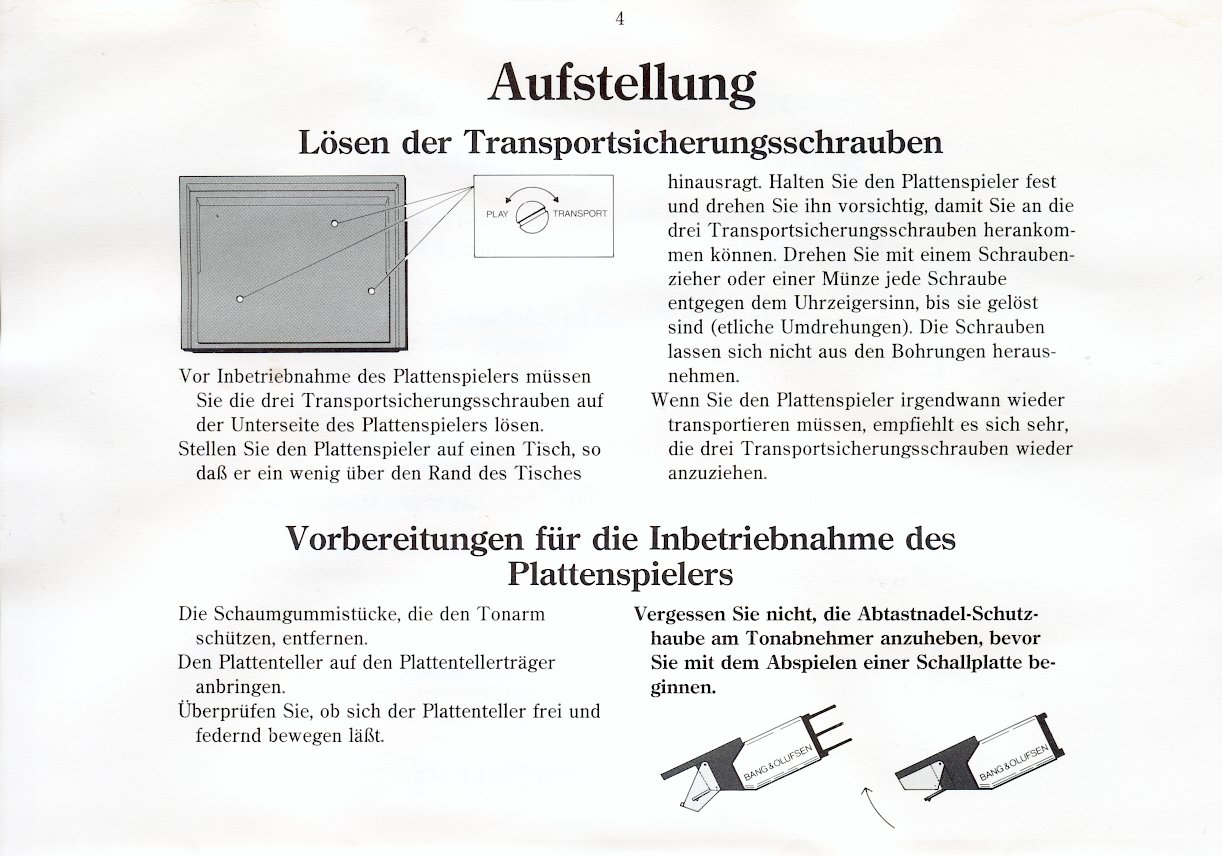 4

Aufstellung

Lösen der Transportsicherungsschrauben

PLAY TRANSPORT

Vor Inbetriebnahme des Plattenspielers müssen Sie die drei Transportsicherungsschrauben auf der Unterseite des Plattenspielers lösen.
Stellen Sie den Plattenspieler auf einen Tisch, so daß er ein wenig über den Rand des Tisches hinausragt. Halten Sie den Plattenspieler fest und drehen Sie ihn vorsichtig, damit Sie an die drei Transportsicherungsschrauben herankommen können. Drehen Sie mit einem Schraubenzieher oder einer Münze jede Schraube entgegen dem Uhrzeigersinn, bis sie gelöst sind (etliche Umdrehungen). Die Schrauben lassen sich nicht aus den Bohrungen herausnehmen.
Wenn Sie den Plattenspieler irgendwann wieder transportieren müssen, empfiehlt es sich sehr, die drei Transportsicherungsschrauben wieder anzuziehen.

Vorbereitungen für die Inbetriebnahme des Plattenspielers

Die Schaumgummistücke, die den Tonarm schützen, entfernen.
Den Plattenteller auf den Plattentellerträger anbringen.
Überprüfen Sie, ob sich der Plattenteller frei und federnd bewegen läßt.

Vergessen Sie nicht, die Abtastnadel-Schutzhaube am Tonabnehmer anzuheben, bevor Sie mit dem Abspielen einer Schallplatte beginnen.

BANG & OLUFSEN

BANG & OLUFSEN